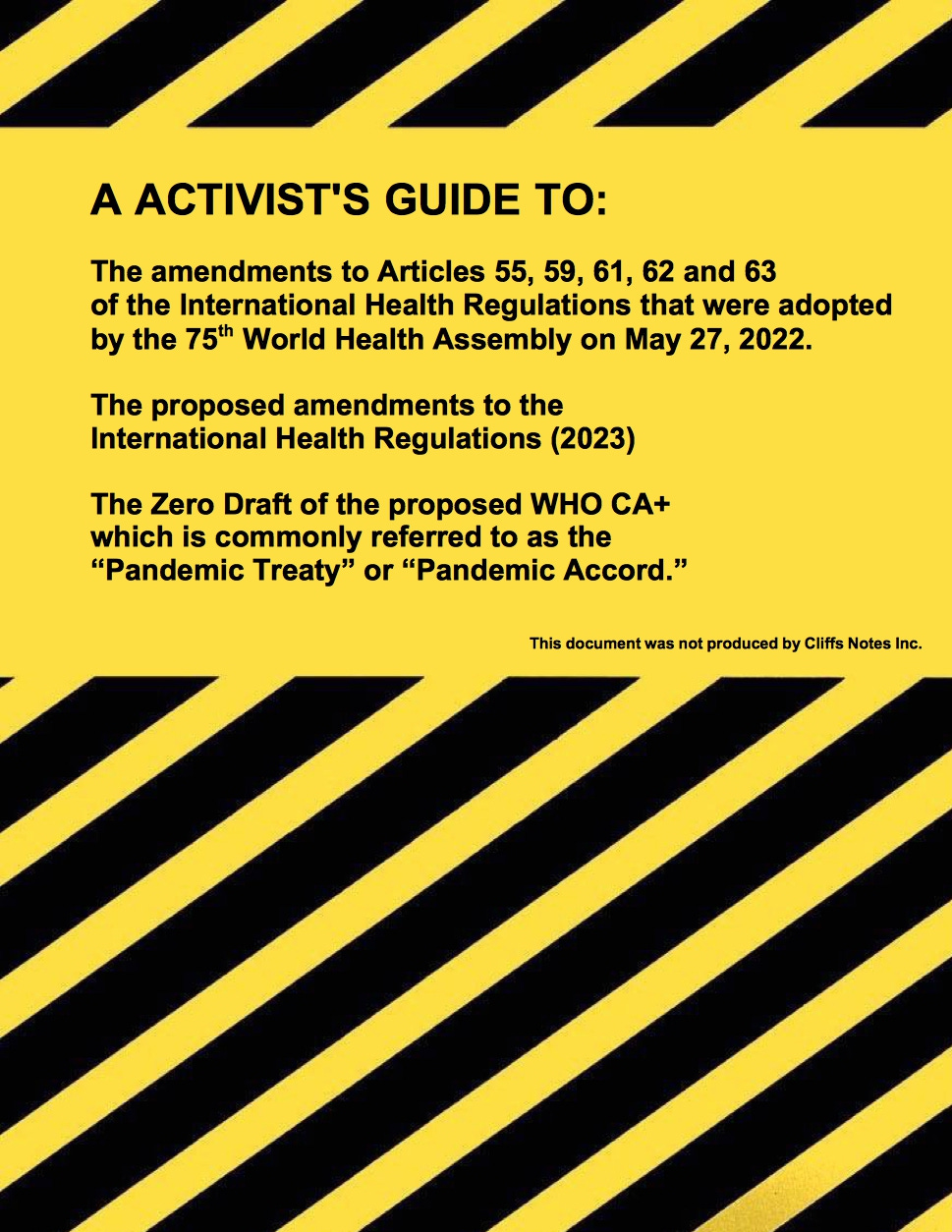 A ACTIVIST'S GUIDE TO:

The amendments to Articles 55, 59, 61, 62 and 63 of the International Health Regulations that were adopted by the 75$^{th}$ World Health Assembly on May 27, 2022.

The proposed amendments to the International Health Regulations (2023)

The Zero Draft of the proposed WHO CA+ which is commonly referred to as the “Pandemic Treaty” or “Pandemic Accord.”

This document was not produced by Cliffs Notes Inc.